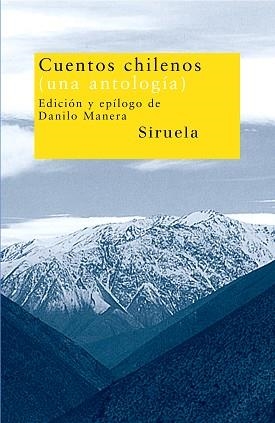 Cuentos chilenos
(una antología)
Edición y epílogo de
Danilo Manera
Siruela